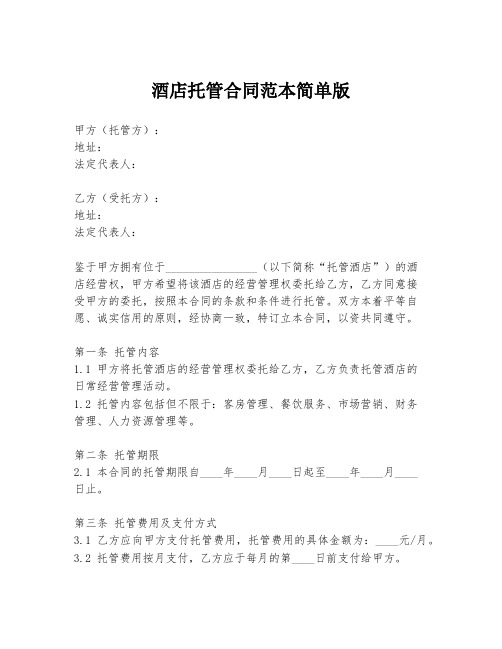 酒店托管合同范本简单版

甲方（托管方）：
地址：
法定代表人：

乙方（受托方）：
地址：
法定代表人：

鉴于甲方拥有位于________________（以下简称“托管酒店”）的酒店经营权，甲方希望将该酒店的经营管理权委托给乙方，乙方同意接受甲方的委托，按照本合同的条款和条件进行托管。双方本着平等自愿、诚实信用的原则，经协商一致，特订立本合同，以资共同遵守。

第一条 托管内容
1.1 甲方将托管酒店的经营管理权委托给乙方，乙方负责托管酒店的日常经营管理活动。
1.2 托管内容包括但不限于：客房管理、餐饮服务、市场营销、财务管理、人力资源管理等。

第二条 托管期限
2.1 本合同的托管期限自____年____月____日起至____年____月____日止。

第三条 托管费用及支付方式
3.1 乙方应向甲方支付托管费用，托管费用的具体金额为：____元/月。
3.2 托管费用按月支付，乙方应于每月的第____日前支付给甲方。